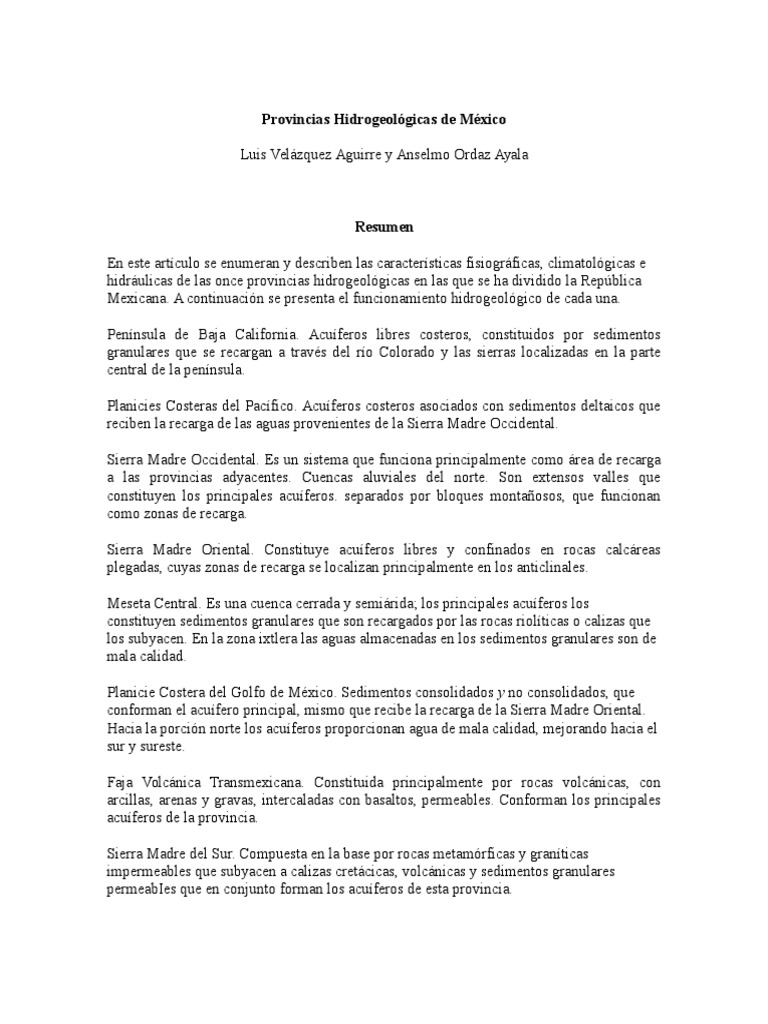 Provincias Hidrogeológicas de México

Luis Velázquez Aguirre y Anselmo Ordaz Ayala

Resumen

En este artículo se enumeran y describen las características fisiográficas, climatológicas e hidráulicas de las once provincias hidrogeológicas en las que se ha dividido la República Mexicana. A continuación se presenta el funcionamiento hidrogeológico de cada una.

Península de Baja California. Acuíferos libres costeros, constituidos por sedimentos granulares que se recargan a través del río Colorado y las sierras localizadas en la parte central de la península.

Planicies Costeras del Pacífico. Acuíferos costeros asociados con sedimentos deltaicos que reciben la recarga de las aguas provenientes de la Sierra Madre Occidental.

Sierra Madre Occidental. Es un sistema que funciona principalmente como área de recarga a las provincias adyacentes. Cuencas aluviales del norte. Son extensos valles que constituyen los principales acuíferos. separados por bloques montañosos, que funcionan como zonas de recarga.

Sierra Madre Oriental. Constituye acuíferos libres y confinados en rocas calcáreas plegadas, cuyas zonas de recarga se localizan principalmente en los anticlinales.

Meseta Central. Es una cuenca cerrada y semiárida; los principales acuíferos los constituyen sedimentos granulares que son recargados por las rocas riolíticas o calizas que los subyacen. En la zona ixtlera las aguas almacenadas en los sedimentos granulares son de mala calidad.

Planicie Costera del Golfo de México. Sedimentos consolidados y no consolidados, que conforman el acuífero principal, mismo que recibe la recarga de la Sierra Madre Oriental. Hacia la porción norte los acuíferos proporcionan agua de mala calidad, mejorando hacia el sur y sureste.

Faja Volcánica Transmexicana. Constituida principalmente por rocas volcánicas, con arcillas, arenas y gravas, intercaladas con basaltos, permeables. Conforman los principales acuíferos de la provincia.

Sierra Madre del Sur. Compuesta en la base por rocas metamórficas y graníticas impermeables que subyacen a calizas cretácicas, volcánicas y sedimentos granulares permeables que en conjunto forman los acuíferos de esta provincia.